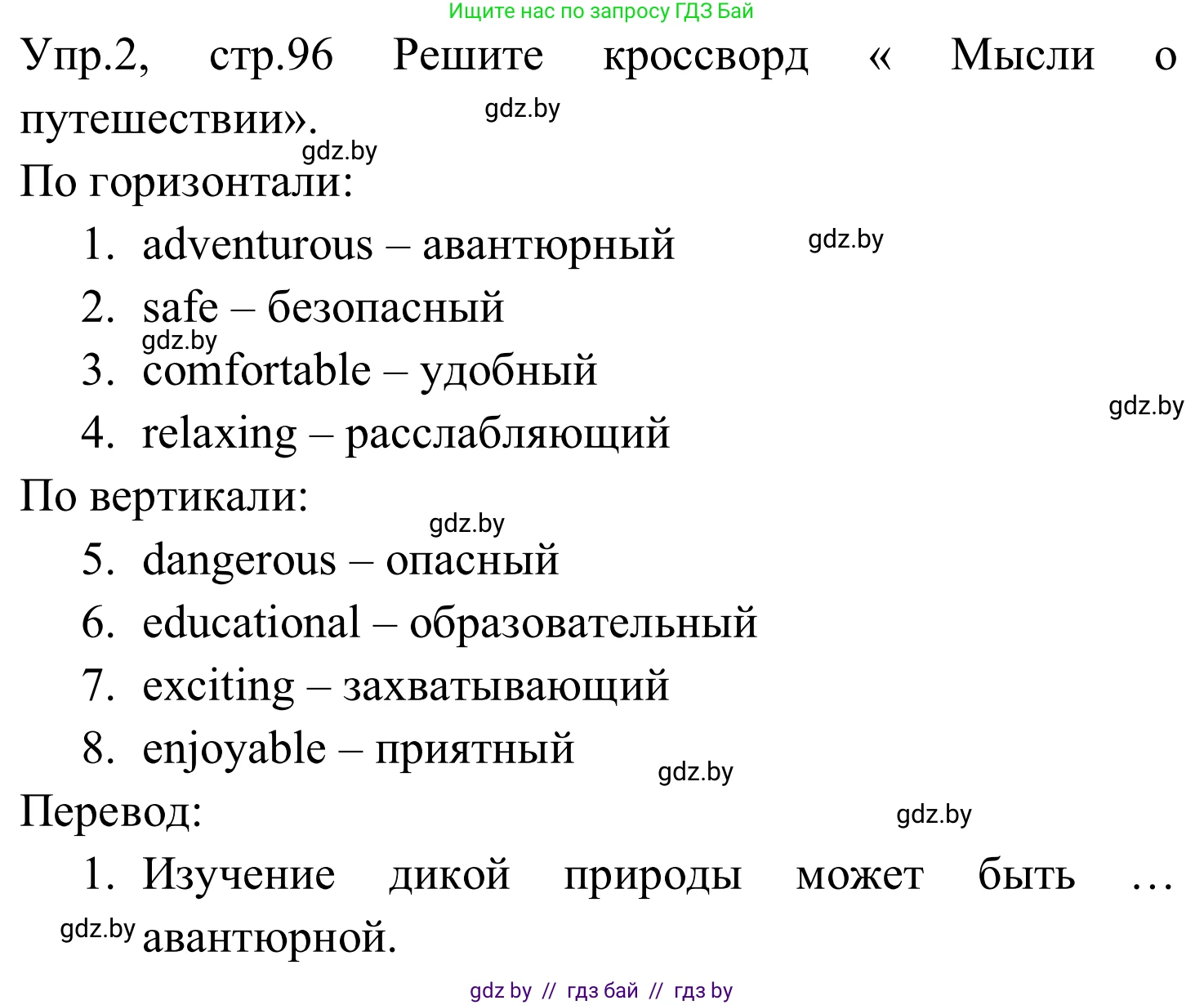 Ищите нас по запросу ГДЗ Бай

Упр.2, стр.96 Решите кроссворд « Мысли о путешествии».

gdz.by

gdz.by

По горизонтали:

1. adventurous – авантюрный

gdz.by

2. safe – безопасный

gdz.by

3. comfortable – удобный

gdz.by

4. relaxing – расслабляющий

По вертикали:

gdz.by

5. dangerous – опасный

6. educational – образовательный

7. exciting – захватывающий

8. enjoyable – приятный

gdz.by

Перевод:

gdz.by

1. Изучение дикой природы может быть … авантюрной.

gdz.by

gdz by // гдз бай // гдз by